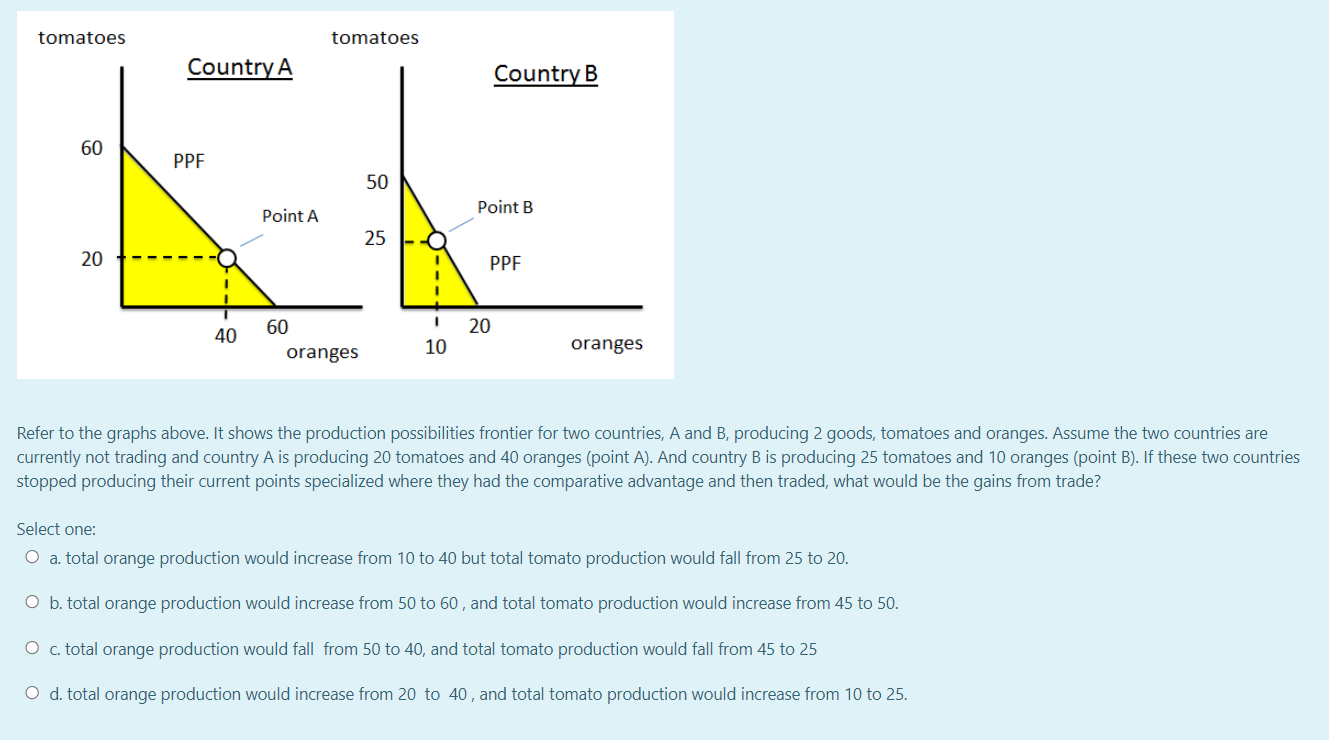 tomatoes

Country A

60

PPF

Point A

20

40

60

oranges

tomatoes

Country B

50

Point B

25

PPF

10

20

oranges

Refer to the graphs above. It shows the production possibilities frontier for two countries, A and B, producing 2 goods, tomatoes and oranges. Assume the two countries are currently not trading and country A is producing 20 tomatoes and 40 oranges (point A). And country B is producing 25 tomatoes and 10 oranges (point B). If these two countries stopped producing their current points specialized where they had the comparative advantage and then traded, what would be the gains from trade?

Select one:

a. total orange production would increase from 10 to 40 but total tomato production would fall from 25 to 20.

b. total orange production would increase from 50 to 60 , and total tomato production would increase from 45 to 50.

c. total orange production would fall from 50 to 40, and total tomato production would fall from 45 to 25

d. total orange production would increase from 20 to 40 , and total tomato production would increase from 10 to 25.